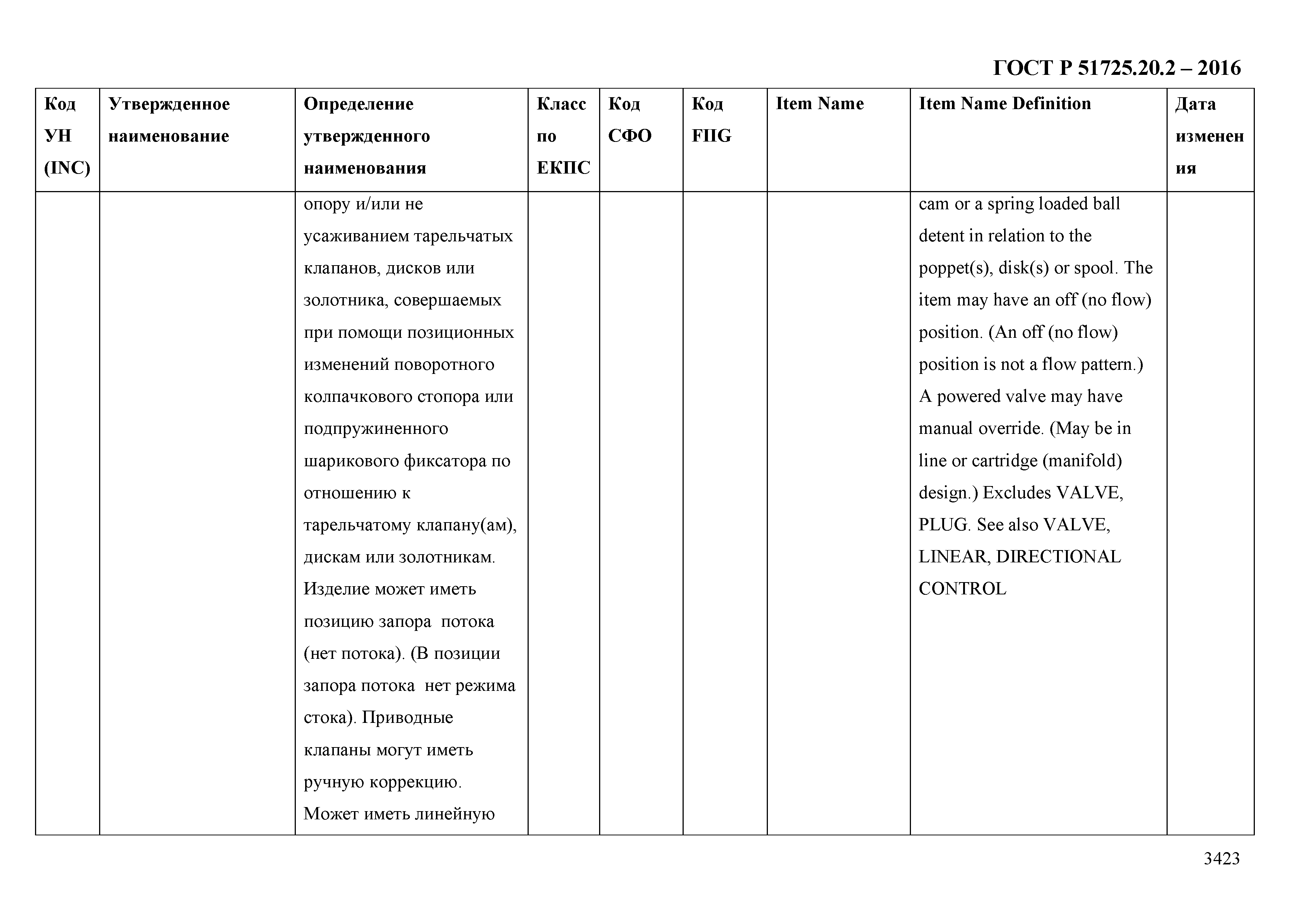 ГОСТ Р 51725.20.2 – 2016

| Код УН (INC) | Утвержденное наименование | Определение утвержденного наименования | Класс по ЕКПС | Код СФО | Код FIIG | Item Name | Item Name Definition | Дата изменения |
|---|---|---|---|---|---|---|---|---|
| | | опору и/или не усаживанием тарельчатых клапанов, дисков или золотника, совершаемых при помощи позиционных изменений поворотного колпачкового стопора или подпружиненного шарикового фиксатора по отношению к тарельчатому клапану(ам), дискам или золотникам. Изделие может иметь позицию запора потока (нет потока). (В позиции запора потока нет режима стока). Приводные клапаны могут иметь ручную коррекцию. Может иметь линейную | | | | | cam or a spring loaded ball detent in relation to the poppet(s), disk(s) or spool. The item may have an off (no flow) position. (An off (no flow) position is not a flow pattern.) A powered valve may have manual override. (May be in line or cartridge (manifold) design.) Excludes VALVE, PLUG. See also VALVE, LINEAR, DIRECTIONAL CONTROL | |

3423